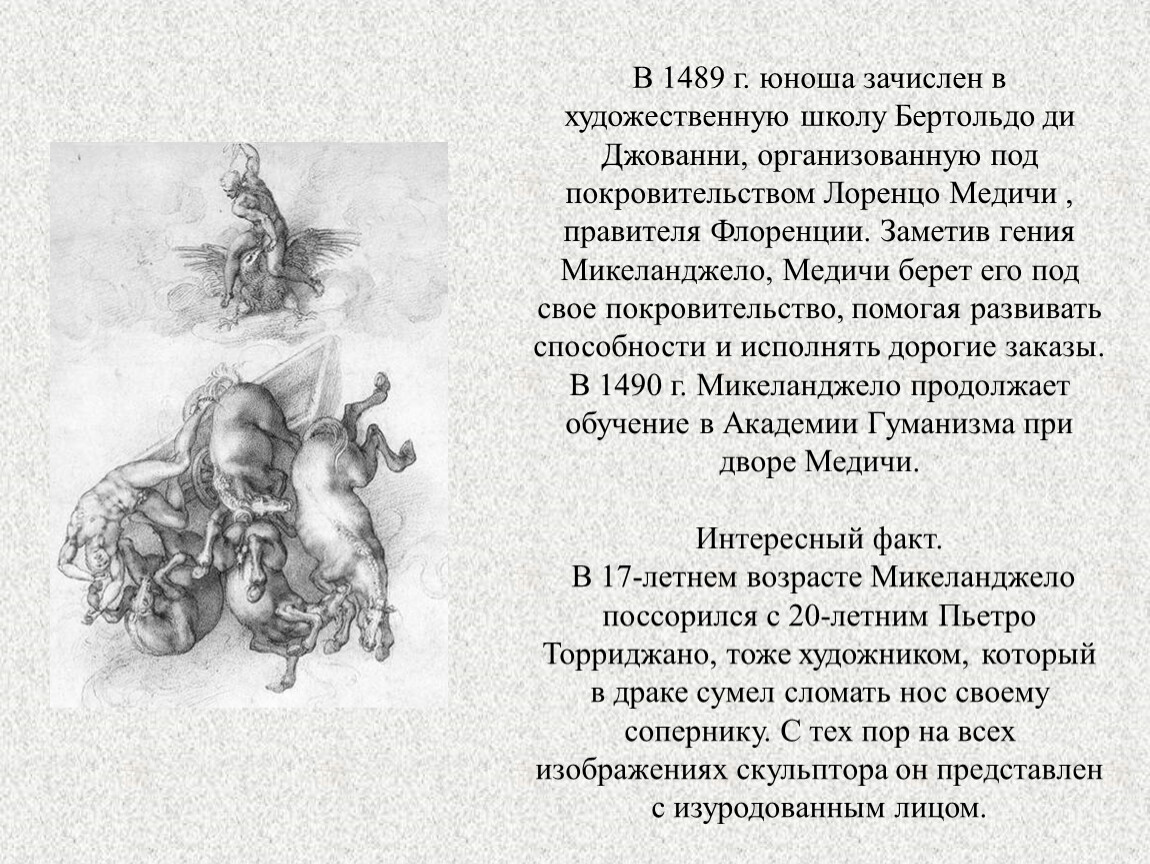 В 1489 г. юноша зачислен в художественную школу Бертольдо ди Джованни, организованную под покровительством Лоренцо Медичи , правителя Флоренции. Заметив гения Микеланджело, Медичи берет его под свое покровительство, помогая развивать способности и исполнять дорогие заказы. В 1490 г. Микеланджело продолжает обучение в Академии Гуманизма при дворе Медичи.

Интересный факт.
В 17-летнем возрасте Микеланджело поссорился с 20-летним Пьетро Торриджано, тоже художником, который в драке сумел сломать нос своему сопернику. С тех пор на всех изображениях скульптора он представлен с изуродованным лицом.